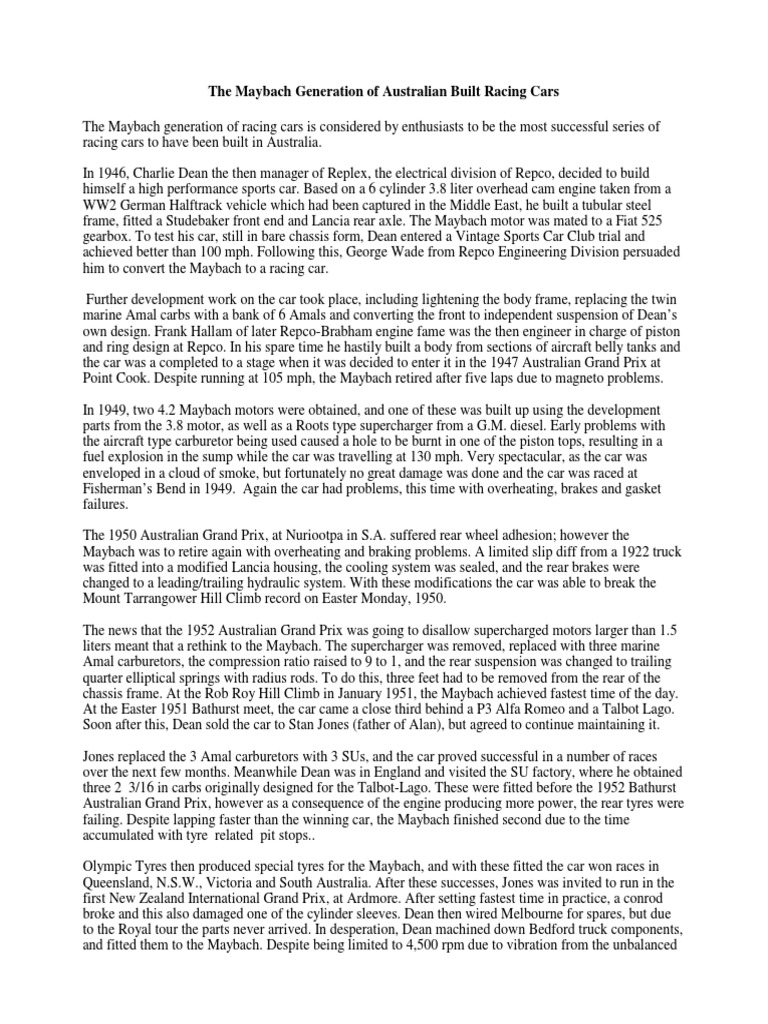 The Maybach Generation of Australian Built Racing Cars

The Maybach generation of racing cars is considered by enthusiasts to be the most successful series of racing cars to have been built in Australia.

In 1946, Charlie Dean the then manager of Replex, the electrical division of Repco, decided to build himself a high performance sports car. Based on a 6 cylinder 3.8 liter overhead cam engine taken from a WW2 German Halftrack vehicle which had been captured in the Middle East, he built a tubular steel frame, fitted a Studebaker front end and Lancia rear axle. The Maybach motor was mated to a Fiat 525 gearbox. To test his car, still in bare chassis form, Dean entered a Vintage Sports Car Club trial and achieved better than 100 mph. Following this, George Wade from Repco Engineering Division persuaded him to convert the Maybach to a racing car.

Further development work on the car took place, including lightening the body frame, replacing the twin marine Amal carbs with a bank of 6 Amals and converting the front to independent suspension of Dean's own design. Frank Hallam of later Repco-Brabham engine fame was the then engineer in charge of piston and ring design at Repco. In his spare time he hastily built a body from sections of aircraft belly tanks and the car was a completed to a stage when it was decided to enter it in the 1947 Australian Grand Prix at Point Cook. Despite running at 105 mph, the Maybach retired after five laps due to magneto problems.

In 1949, two 4.2 Maybach motors were obtained, and one of these was built up using the development parts from the 3.8 motor, as well as a Roots type supercharger from a G.M. diesel. Early problems with the aircraft type carburetor being used caused a hole to be burnt in one of the piston tops, resulting in a fuel explosion in the sump while the car was travelling at 130 mph. Very spectacular, as the car was enveloped in a cloud of smoke, but fortunately no great damage was done and the car was raced at Fisherman's Bend in 1949. Again the car had problems, this time with overheating, brakes and gasket failures.

The 1950 Australian Grand Prix, at Nuriootpa in S.A. suffered rear wheel adhesion; however the Maybach was to retire again with overheating and braking problems. A limited slip diff from a 1922 truck was fitted into a modified Lancia housing, the cooling system was sealed, and the rear brakes were changed to a leading/trailing hydraulic system. With these modifications the car was able to break the Mount Tarrangower Hill Climb record on Easter Monday, 1950.

The news that the 1952 Australian Grand Prix was going to disallow supercharged motors larger than 1.5 liters meant that a rethink to the Maybach. The supercharger was removed, replaced with three marine Amal carburetors, the compression ratio raised to 9 to 1, and the rear suspension was changed to trailing quarter elliptical springs with radius rods. To do this, three feet had to be removed from the rear of the chassis frame. At the Rob Roy Hill Climb in January 1951, the Maybach achieved fastest time of the day. At the Easter 1951 Bathurst meet, the car came a close third behind a P3 Alfa Romeo and a Talbot Lago. Soon after this, Dean sold the car to Stan Jones (father of Alan), but agreed to continue maintaining it.

Jones replaced the 3 Amal carburetors with 3 SUs, and the car proved successful in a number of races over the next few months. Meanwhile Dean was in England and visited the SU factory, where he obtained three 2 3/16 in carbs originally designed for the Talbot-Lago. These were fitted before the 1952 Bathurst Australian Grand Prix, however as a consequence of the engine producing more power, the rear tyres were failing. Despite lapping faster than the winning car, the Maybach finished second due to the time accumulated with tyre related pit stops..

Olympic Tyres then produced special tyres for the Maybach, and with these fitted the car won races in Queensland, N.S.W., Victoria and South Australia. After these successes, Jones was invited to run in the first New Zealand International Grand Prix, at Ardmore. After setting fastest time in practice, a conrod broke and this also damaged one of the cylinder sleeves. Dean then wired Melbourne for spares, but due to the Royal tour the parts never arrived. In desperation, Dean machined down Bedford truck components, and fitted them to the Maybach. Despite being limited to 4,500 rpm due to vibration from the unbalanced